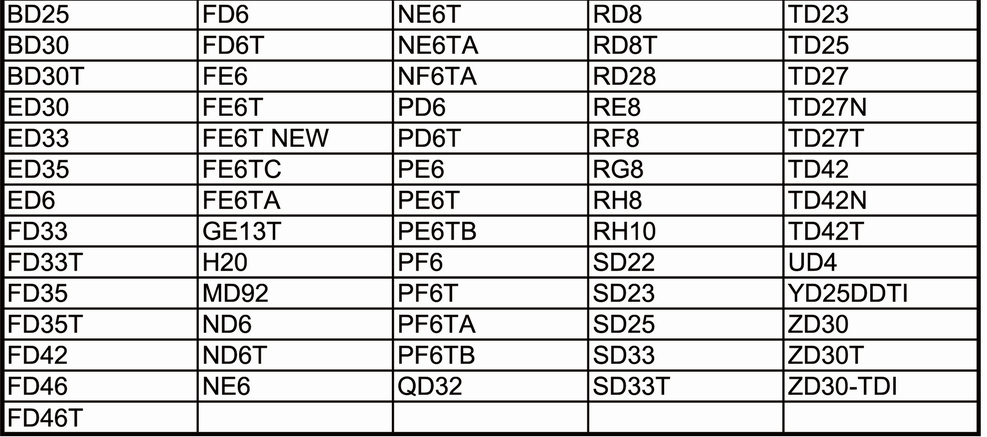 | BD25 | FD6 | NE6T | RD8 | TD23 |
|---|---|---|---|---|
| BD30 | FD6T | NE6TA | RD8T | TD25 |
| BD30T | FE6 | NF6TA | RD28 | TD27 |
| ED30 | FE6T | PD6 | RE8 | TD27N |
| ED33 | FE6T NEW | PD6T | RF8 | TD27T |
| ED35 | FE6TC | PE6 | RG8 | TD42 |
| ED6 | FE6TA | PE6T | RH8 | TD42N |
| FD33 | GE13T | PE6TB | RH10 | TD42T |
| FD33T | H20 | PF6 | SD22 | UD4 |
| FD35 | MD92 | PF6T | SD23 | YD25DDTI |
| FD35T | ND6 | PF6TA | SD25 | ZD30 |
| FD42 | ND6T | PF6TB | SD33 | ZD30T |
| FD46 | NE6 | QD32 | SD33T | ZD30-TDI |
| FD46T | | | | |